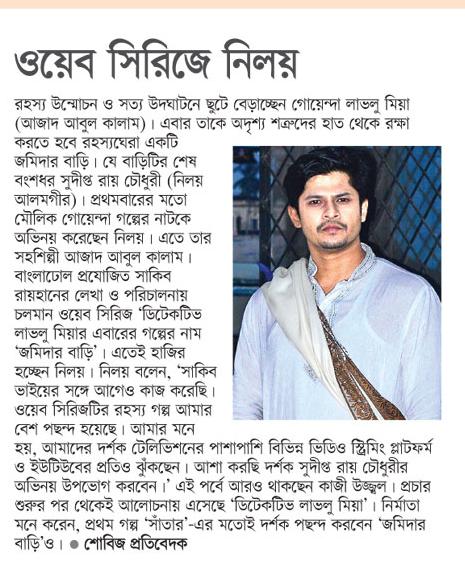 ওয়েব সিরিজে নিলয়

রহস্য উন্মোচন ও সত্য উদঘাটনে ছুটে বেড়াচ্ছেন গোয়েন্দা লাভলু মিয়া (আজাদ আবুল কালাম)। এবার তাকে অদৃশ্য শত্রুদের হাত থেকে রক্ষা করতে হবে রহস্যঘেরা একটি জমিদার বাড়ি। যে বাড়িটির শেষ বংশধর সুদীপ্ত রায় চৌধুরী (নিলয় আলমগীর)। প্রথমবারের মতো মৌলিক গোয়েন্দা গল্পের নাটকে অভিনয় করেছেন নিলয়। এতে তার সহশিল্পী আজাদ আবুল কালাম। বাংলাঢোল প্রযোজিত সাকিব রায়হানের লেখা ও পরিচালনায় চলমান ওয়েব সিরিজ 'ডিটেকটিভ লাভলু মিয়ার এবারের গল্পের নাম 'জমিদার বাড়ি'। এতেই হাজির হচ্ছেন নিলয়। নিলয় বলেন, 'সাকিব ভাইয়ের সঙ্গে আগেও কাজ করেছি। ওয়েব সিরিজটির রহস্য গল্প আমার বেশ পছন্দ হয়েছে। আমার মনে হয়, আমাদের দর্শক টেলিভিশনের পাশাপাশি বিভিন্ন ভিডিও স্ট্রিমিং প্লাটফর্ম ও ইউটিউবের প্রতিও ঝুঁকছেন। আশা করছি দর্শক সুদীপ্ত রায় চৌধুরীর অভিনয় উপভোগ করবেন।' এই পর্বে আরও থাকছেন কাজী উজ্জ্বল। প্রচার শুরুর পর থেকেই আলোচনায় এসেছে 'ডিটেকটিভ লাভলু মিয়া'। নির্মাতা মনে করেন, প্রথম গল্প 'সাঁতার'-এর মতোই দর্শক পছন্দ করবেন 'জমিদার বাড়ি'ও। ● শোবিজ প্রতিবেদক